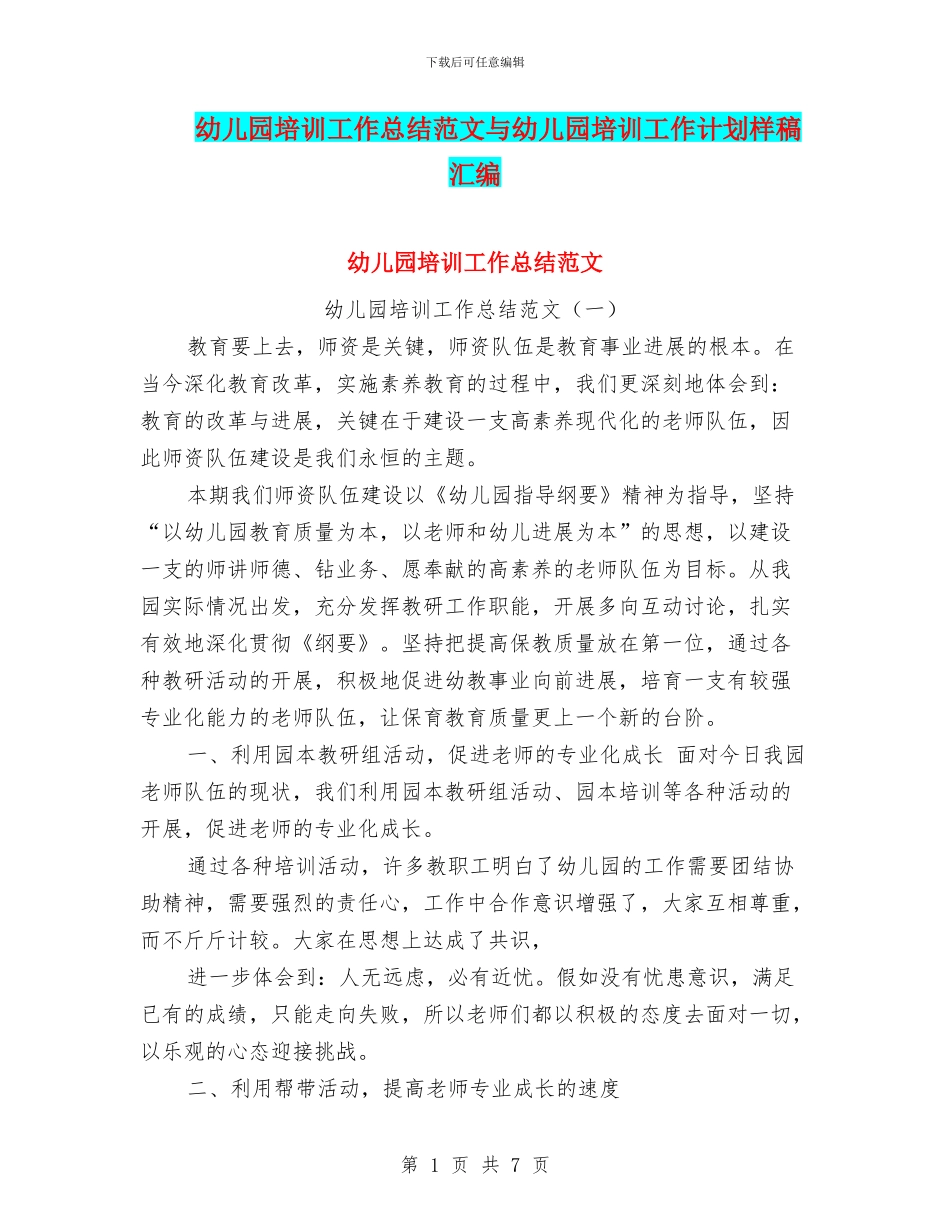 下载后可任意编辑

幼儿园培训工作总结范文与幼儿园培训工作计划样稿汇编

幼儿园培训工作总结范文

幼儿园培训工作总结范文（一）

教育要上去，师资是关键，师资队伍是教育事业进展的根本。在当今深化教育改革，实施素养教育的过程中，我们更深刻地体会到：教育的改革与进展，关键在于建设一支高素养现代化的老师队伍，因此师资队伍建设是我们永恒的主题。

本期我们师资队伍建设以《幼儿园指导纲要》精神为指导，坚持“以幼儿园教育质量为本，以老师和幼儿进展为本”的思想，以建设一支的师讲师德、钻业务、愿奉献的高素养的老师队伍为目标。从我园实际情况出发，充分发挥教研工作职能，开展多向互动讨论，扎实有效地深化贯彻《纲要》。坚持把提高保教质量放在第一位，通过各种教研活动的开展，积极地促进幼教事业向前进展，培育一支有较强专业化能力的老师队伍，让保育教育质量更上一个新的台阶。

一、利用园本教研组活动，促进老师的专业化成长 面对今日我园老师队伍的现状，我们利用园本教研组活动、园本培训等各种活动的开展，促进老师的专业化成长。

通过各种培训活动，许多教职工明白了幼儿园的工作需要团结协助精神，需要强烈的责任心，工作中合作意识增强了，大家互相尊重，而不斤斤计较。大家在思想上达成了共识，

进一步体会到：人无远虑，必有近忧。假如没有忧患意识，满足已有的成绩，只能走向失败，所以老师们都以积极的态度去面对一切，以乐观的心态迎接挑战。

二、利用帮带活动，提高老师专业成长的速度

第 1 页 共 7 页